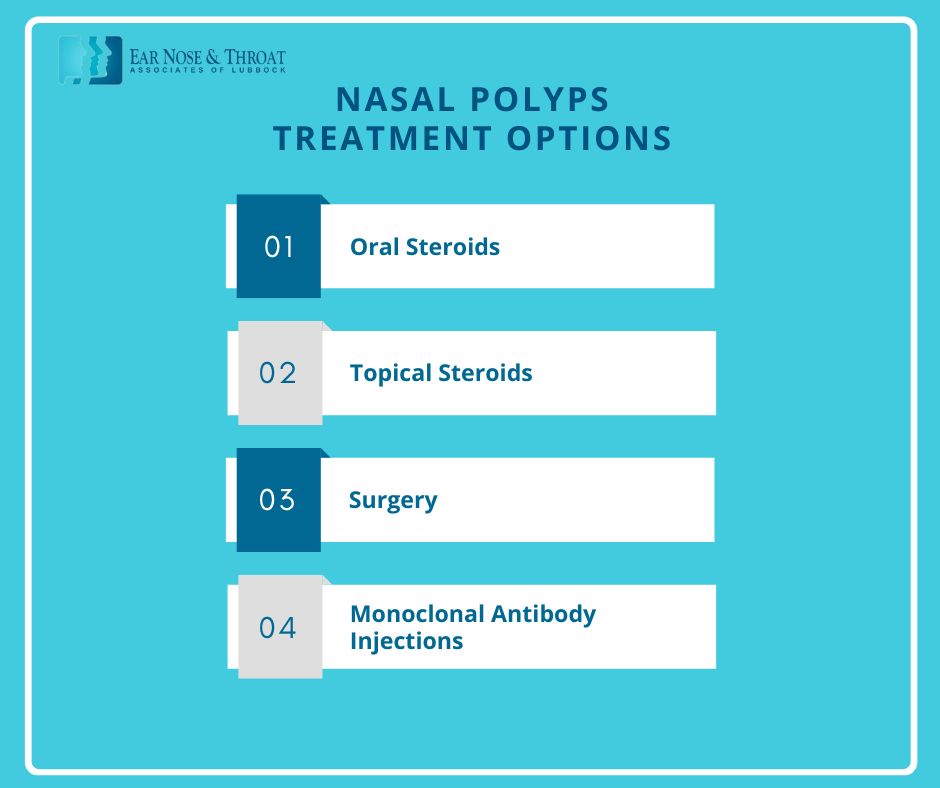 EAR NOSE & THROAT
ASSOCIATES OF LUBBOCK

NASAL POLYPS
TREATMENT OPTIONS

01 Oral Steroids

02 Topical Steroids

03 Surgery

04 Monoclonal Antibody Injections